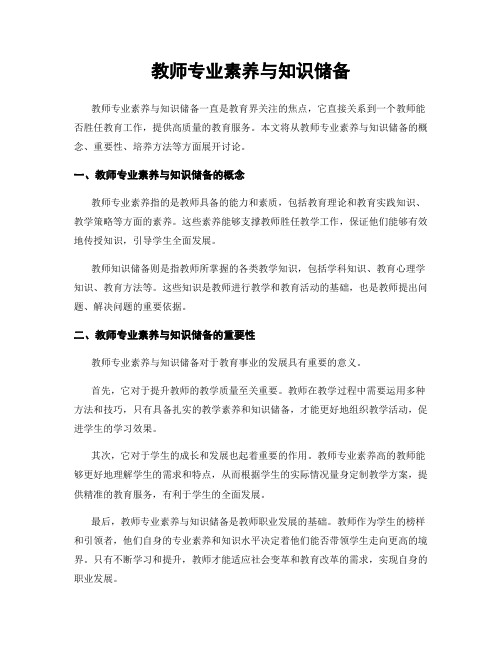 教师专业素养与知识储备

教师专业素养与知识储备一直是教育界关注的焦点，它直接关系到一个教师能否胜任教育工作，提供高质量的教育服务。本文将从教师专业素养与知识储备的概念、重要性、培养方法等方面展开讨论。

一、教师专业素养与知识储备的概念

教师专业素养指的是教师具备的能力和素质，包括教育理论和教育实践知识、教学策略等方面的素养。这些素养能够支撑教师胜任教学工作，保证他们能够有效地传授知识，引导学生全面发展。

教师知识储备则是指教师所掌握的各类教学知识，包括学科知识、教育心理学知识、教育方法等。这些知识是教师进行教学和教育活动的基础，也是教师提出问题、解决问题的重要依据。

二、教师专业素养与知识储备的重要性

教师专业素养与知识储备对于教育事业的发展具有重要的意义。

首先，它对于提升教师的教学质量至关重要。教师在教学过程中需要运用多种方法和技巧，只有具备扎实的教学素养和知识储备，才能更好地组织教学活动，促进学生的学习效果。

其次，它对于学生的成长和发展也起着重要的作用。教师专业素养高的教师能够更好地理解学生的需求和特点，从而根据学生的实际情况量身定制教学方案，提供精准的教育服务，有利于学生的全面发展。

最后，教师专业素养与知识储备是教师职业发展的基础。教师作为学生的榜样和引领者，他们自身的专业素养和知识水平决定着他们能否带领学生走向更高的境界。只有不断学习和提升，教师才能适应社会变革和教育改革的需求，实现自身的职业发展。